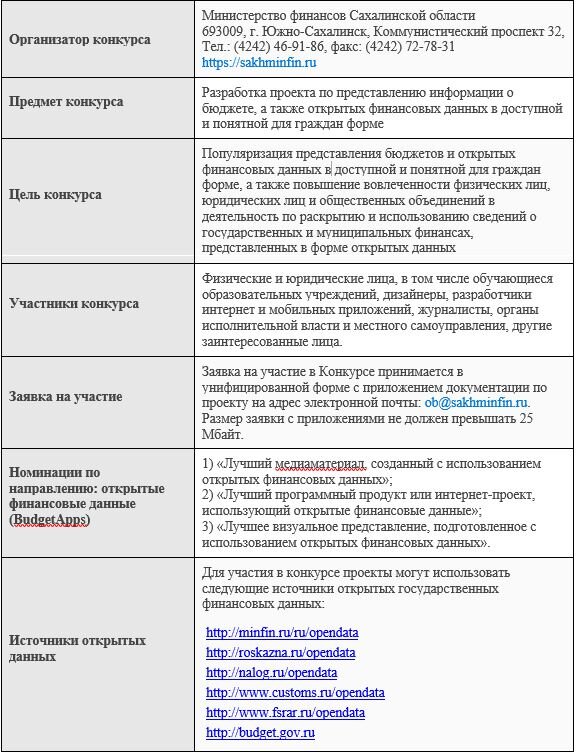 | | |
|---|---|
| **Организатор конкурса** | Министерство финансов Сахалинской области 693009, г. Южно-Сахалинск, Коммунистический проспект 32, Тел.: (4242) 46-91-86, факс: (4242) 72-78-31 https://sakhminfin.ru |
| **Предмет конкурса** | Разработка проекта по представлению информации о бюджете, а также открытых финансовых данных в доступной и понятной для граждан форме |
| **Цель конкурса** | Популяризация представления бюджетов и открытых финансовых данных в доступной и понятной для граждан форме, а также повышение вовлеченности физических лиц, юридических лиц и общественных объединений в деятельность по раскрытию и использованию сведений о государственных и муниципальных финансах, представленных в форме открытых данных |
| **Участники конкурса** | Физические и юридические лица, в том числе обучающиеся образовательных учреждений, дизайнеры, разработчики интернет и мобильных приложений, журналисты, органы исполнительной власти и местного самоуправления, другие заинтересованные лица. |
| **Заявка на участие** | Заявка на участие в Конкурсе принимается в унифицированной форме с приложением документации по проекту на адрес электронной почты: ob@sakhminfin.ru. Размер заявки с приложениями не должен превышать 25 Мбайт. |
| **Номинации по направлению: открытые финансовые данные (BudgetApps)** | 1) «Лучший медиаматериал, созданный с использованием открытых финансовых данных»; 2) «Лучший программный продукт или интернет-проект, использующий открытые финансовые данные»; 3) «Лучшее визуальное представление, подготовленное с использованием открытых финансовых данных». |
| **Источники открытых данных** | Для участия в конкурсе проекты могут использовать следующие источники открытых государственных финансовых данных: http://minfin.ru/ru/opendata http://roskazna.ru/opendata http://nalog.ru/opendata http://www.customs.ru/opendata http://www.fsrar.ru/opendata http://budget.gov.ru |